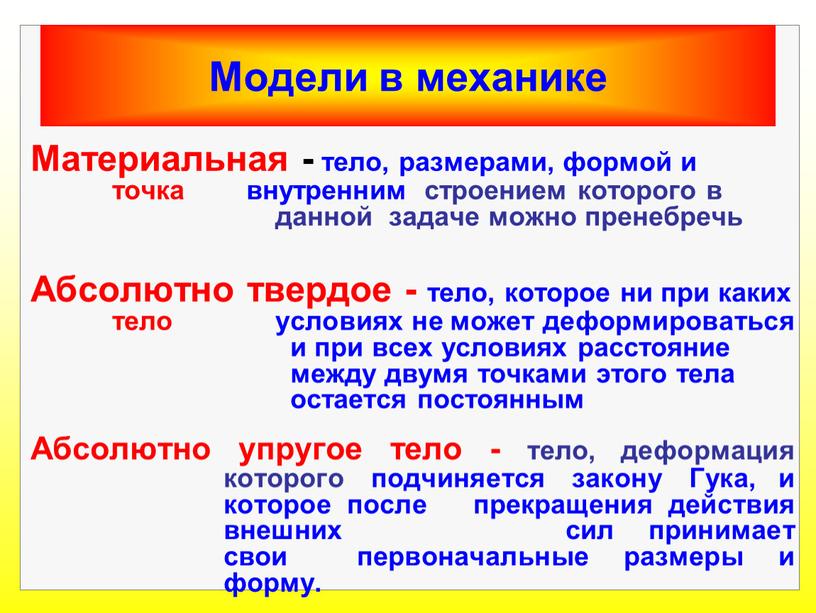 Модели в механике

Материальная точка - тело, размерами, формой и внутренним строением которого в данной задаче можно пренебречь

Абсолютно твердое тело - тело, которое ни при каких условиях не может деформироваться и при всех условиях расстояние между двумя точками этого тела остается постоянным

Абсолютно упругое тело - тело, деформация которого подчиняется закону Гука, и которое после прекращения действия внешних сил принимает свои первоначальные размеры и форму.